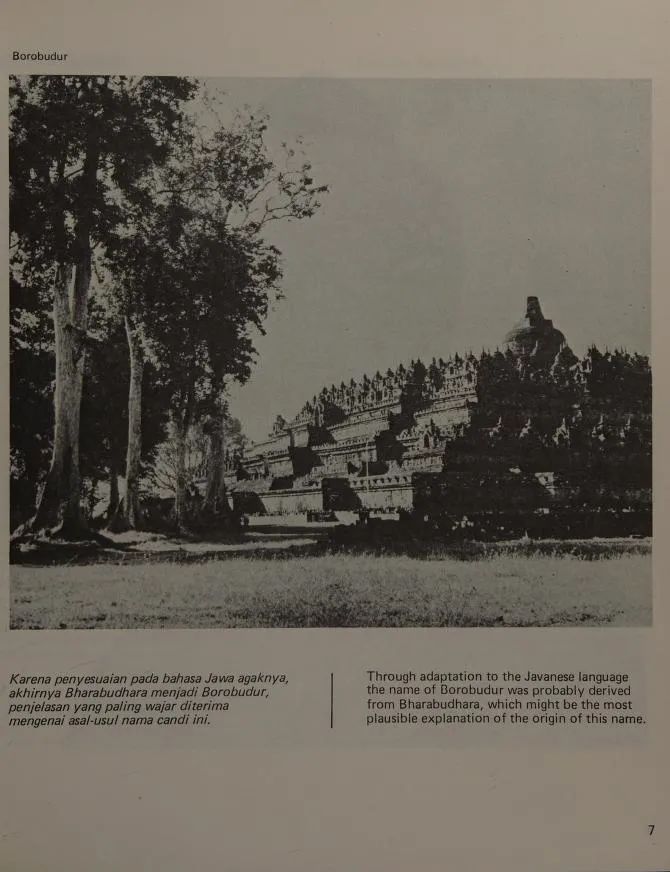 Borobudur

Karena penyesuaian pada bahasa Jawa agaknya, akhirnya Bharabudhara menjadi Borobudur, penjelasan yang paling wajar diterima mengenai asal-usul nama candi ini.

Through adaptation to the Javanese language the name of Borobudur was probably derived from Bharabudhara, which might be the most plausible explanation of the origin of this name.

7